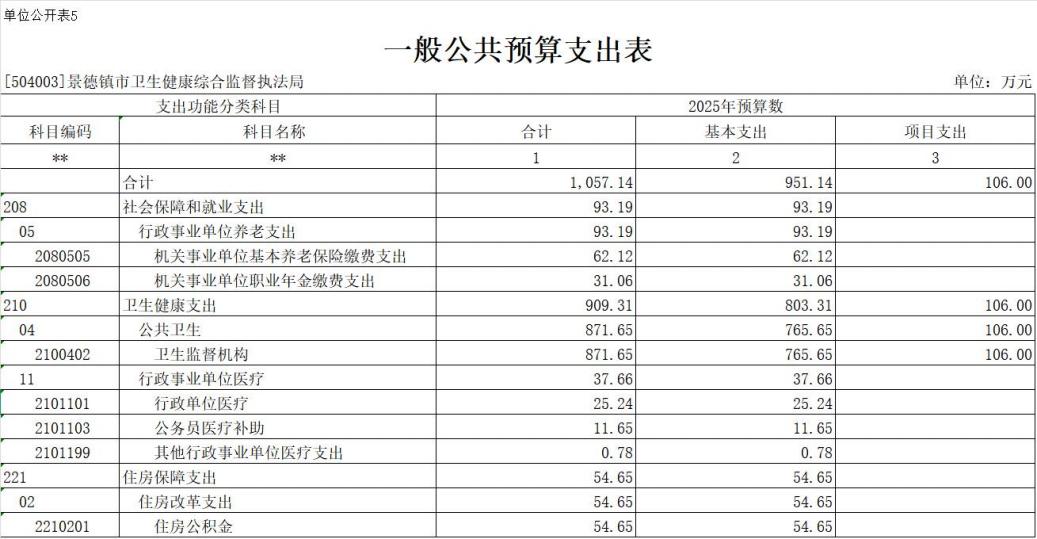 单位公开表5

一般公共预算支出表

[504003]景德镇市卫生健康综合监督执法局

单位：万元

| 支出功能分类科目 | | 2025年预算数 | | |
|---|---|---|---|---|
| 科目编码 | 科目名称 | 合计 | 基本支出 | 项目支出 |
| ** | ** | 1 | 2 | 3 |
| | 合计 | 1,057.14 | 951.14 | 106.00 |
| 208 | 社会保障和就业支出 | 93.19 | 93.19 | |
| 05 | 行政事业单位养老支出 | 93.19 | 93.19 | |
| 2080505 | 机关事业单位基本养老保险缴费支出 | 62.12 | 62.12 | |
| 2080506 | 机关事业单位职业年金缴费支出 | 31.06 | 31.06 | |
| 210 | 卫生健康支出 | 909.31 | 803.31 | 106.00 |
| 04 | 公共卫生 | 871.65 | 765.65 | 106.00 |
| 2100402 | 卫生监督机构 | 871.65 | 765.65 | 106.00 |
| 11 | 行政事业单位医疗 | 37.66 | 37.66 | |
| 2101101 | 行政单位医疗 | 25.24 | 25.24 | |
| 2101103 | 公务员医疗补助 | 11.65 | 11.65 | |
| 2101199 | 其他行政事业单位医疗支出 | 0.78 | 0.78 | |
| 221 | 住房保障支出 | 54.65 | 54.65 | |
| 02 | 住房改革支出 | 54.65 | 54.65 | |
| 2210201 | 住房公积金 | 54.65 | 54.65 | |